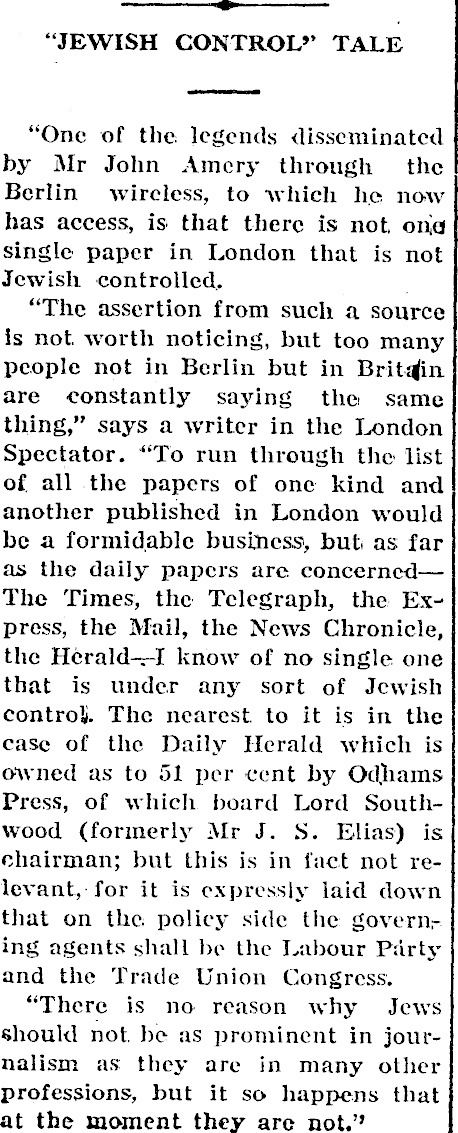 "JEWISH CONTROL" TALE

"One of the legends disseminated by Mr John Amery through the Berlin wireless, to which he now has access, is that there is not one single paper in London that is not Jewish controlled.

"The assertion from such a source is not worth noticing, but too many people not in Berlin but in Britain are constantly saying the same thing," says a writer in the London Spectator. "To run through the list of all the papers of one kind and another published in London would be a formidable business, but as far as the daily papers are concerned—The Times, the Telegraph, the Express, the Mail, the News Chronicle, the Herald—I know of no single one that is under any sort of Jewish control. The nearest to it is in the case of the Daily Herald which is owned as to 51 per cent by Odhams Press, of which board Lord Southwood (formerly Mr J. S. Elias) is chairman; but this is in fact not relevant, for it is expressly laid down that on the policy side the governing agents shall be the Labour Party and the Trade Union Congress.

"There is no reason why Jews should not be as prominent in journalism as they are in many other professions, but it so happens that at the moment they are not."